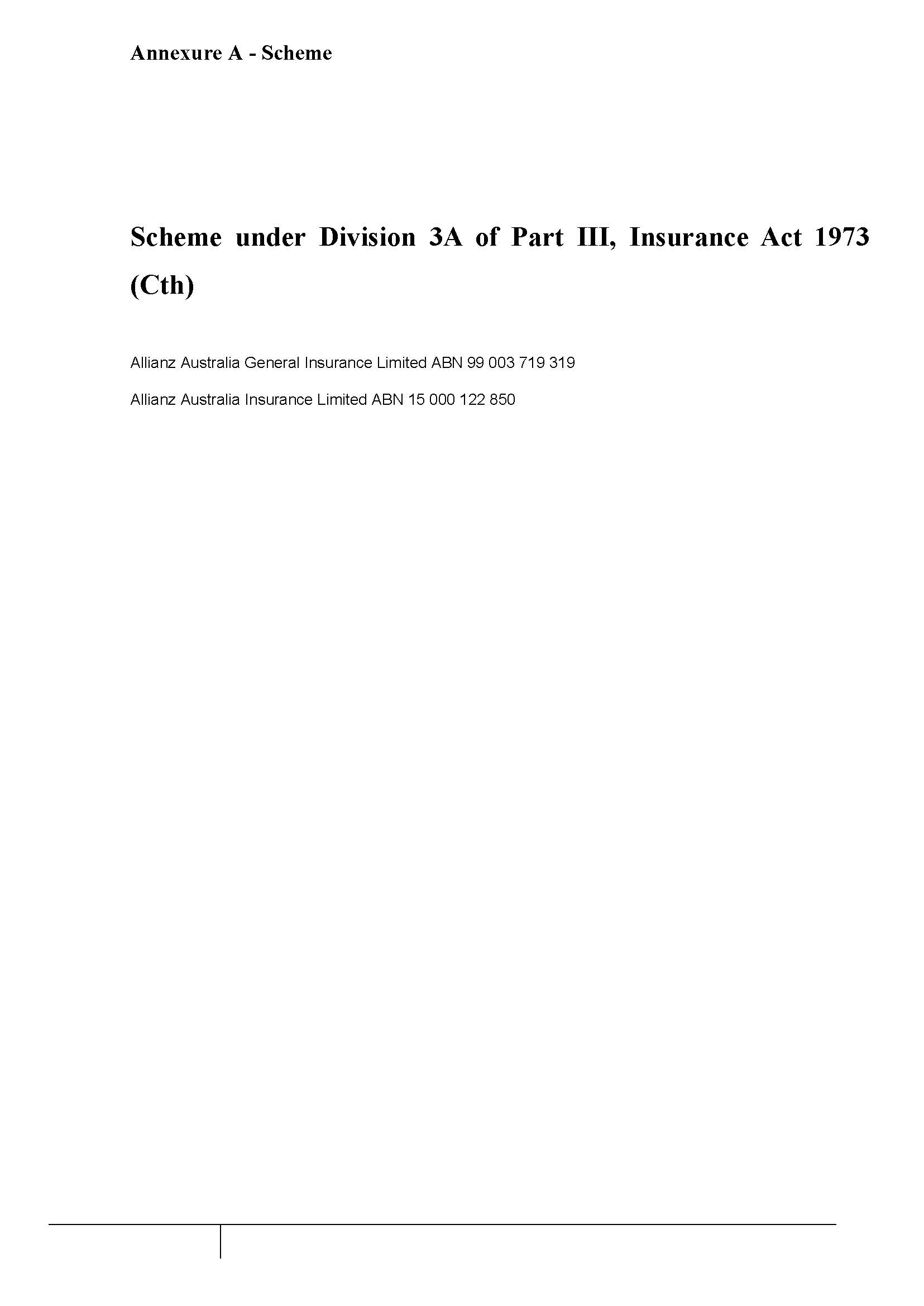 Annexure A - Scheme

Scheme under Division 3A of Part III, Insurance Act 1973 (Cth)

Allianz Australia General Insurance Limited ABN 99 003 719 319

Allianz Australia Insurance Limited ABN 15 000 122 850